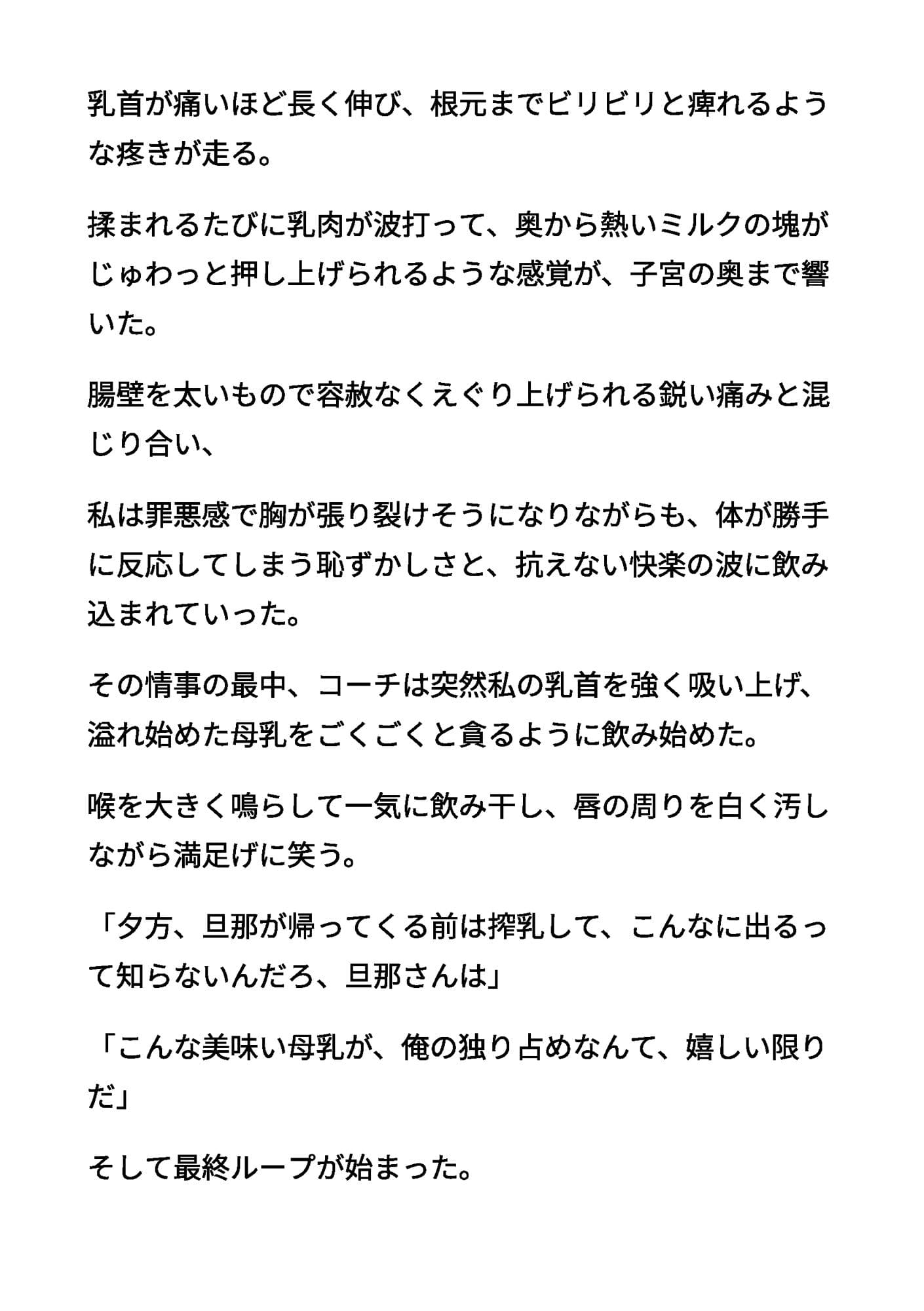 乳首が痛いほど長く伸び、根元までビリビリと痺れるような疼きが走る。

揉まれるたびに乳肉が波打って、奥から熱いミルクの塊がじゅわっと押し上げられるような感覚が、子宮の奥まで響いた。

腸壁を太いもので容赦なくえぐり上げられる鋭い痛みと混じり合い、

私は罪悪感で胸が張り裂けそうになりながらも、体が勝手に反応してしまう恥ずかしさと、抗えない快楽の波に飲み込まれていった。

その情事の最中、コーチは突然私の乳首を強く吸い上げ、溢れ始めた母乳をごくごくと貪るように飲み始めた。

喉を大きく鳴らして一気に飲み干し、唇の周りを白く汚しながら満足げに笑う。

「夕方、旦那が帰ってくる前は搾乳して、こんなに出るって知らないんだろ、旦那さんは」

「こんな美味い母乳が、俺の独り占めなんて、嬉しい限りだ」

そして最終ループが始まった。